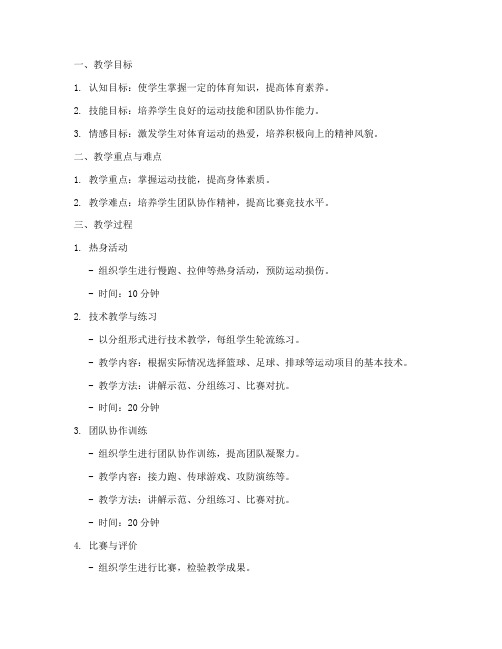 一、教学目标

1. 认知目标：使学生掌握一定的体育知识，提高体育素养。

2. 技能目标：培养学生良好的运动技能和团队协作能力。

3. 情感目标：激发学生对体育运动的热爱，培养积极向上的精神风貌。

二、教学重点与难点

1. 教学重点：掌握运动技能，提高身体素质。

2. 教学难点：培养学生团队协作精神，提高比赛竞技水平。

三、教学过程

1. 热身活动

- 组织学生进行慢跑、拉伸等热身活动，预防运动损伤。

- 时间：10 分钟

2. 技术教学与练习

- 以分组形式进行技术教学，每组学生轮流练习。

- 教学内容：根据实际情况选择篮球、足球、排球等运动项目的基本技术。

- 教学方法：讲解示范、分组练习、比赛对抗。

- 时间：20 分钟

3. 团队协作训练

- 组织学生进行团队协作训练，提高团队凝聚力。

- 教学内容：接力跑、传球游戏、攻防演练等。

- 教学方法：讲解示范、分组练习、比赛对抗。

- 时间：20 分钟

4. 比赛与评价

- 组织学生进行比赛，检验教学成果。